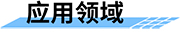 应用领域